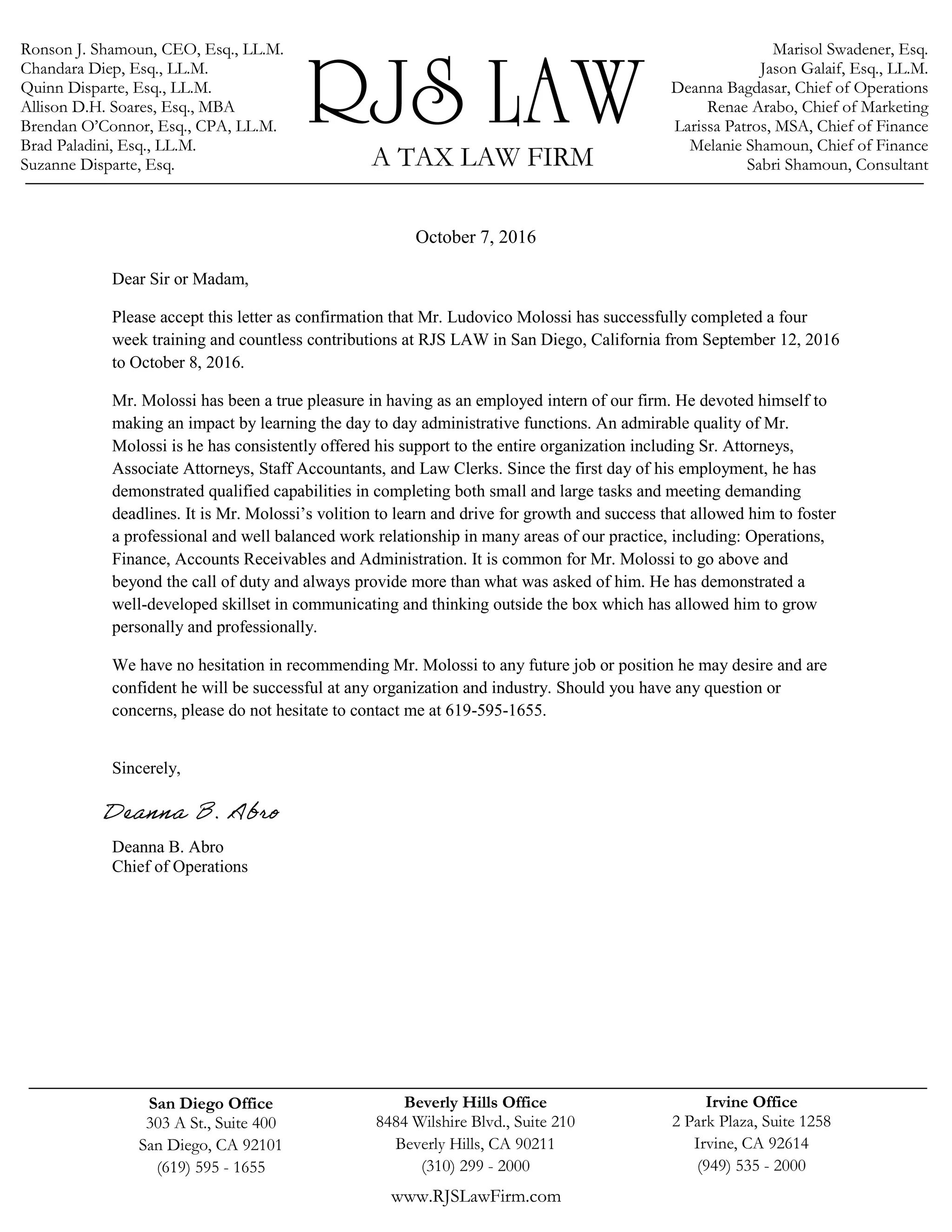 Ronson J. Shamoun, CEO, Esq., LL.M.
Chandara Diep, Esq., LL.M.
Quinn Disparte, Esq., LL.M.
Allison D.H. Soares, Esq., MBA
Brendan O'Connor, Esq., CPA, LL.M.
Brad Paladini, Esq., LL.M.
Suzanne Disparte, Esq.

RJS LAW
A TAX LAW FIRM

Marisol Swadener, Esq.
Jason Galaif, Esq., LL.M.
Deanna Bagdasar, Chief of Operations
Renae Arabo, Chief of Marketing
Larissa Patros, MSA, Chief of Finance
Melanie Shamoun, Chief of Finance
Sabri Shamoun, Consultant

October 7, 2016

Dear Sir or Madam,

Please accept this letter as confirmation that Mr. Ludovico Molossi has successfully completed a four week training and countless contributions at RJS LAW in San Diego, California from September 12, 2016 to October 8, 2016.

Mr. Molossi has been a true pleasure in having as an employed intern of our firm. He devoted himself to making an impact by learning the day to day administrative functions. An admirable quality of Mr. Molossi is he has consistently offered his support to the entire organization including Sr. Attorneys, Associate Attorneys, Staff Accountants, and Law Clerks. Since the first day of his employment, he has demonstrated qualified capabilities in completing both small and large tasks and meeting demanding deadlines. It is Mr. Molossi's volition to learn and drive for growth and success that allowed him to foster a professional and well balanced work relationship in many areas of our practice, including: Operations, Finance, Accounts Receivables and Administration. It is common for Mr. Molossi to go above and beyond the call of duty and always provide more than what was asked of him. He has demonstrated a well-developed skillset in communicating and thinking outside the box which has allowed him to grow personally and professionally.

We have no hesitation in recommending Mr. Molossi to any future job or position he may desire and are confident he will be successful at any organization and industry. Should you have any question or concerns, please do not hesitate to contact me at 619-595-1655.

Sincerely,

Deanna B. Abro

Deanna B. Abro
Chief of Operations

San Diego Office
303 A St., Suite 400
San Diego, CA 92101
(619) 595 - 1655

Beverly Hills Office
8484 Wilshire Blvd., Suite 210
Beverly Hills, CA 90211
(310) 299 - 2000

Irvine Office
2 Park Plaza, Suite 1258
Irvine, CA 92614
(949) 535 - 2000

www.RJSLawFirm.com